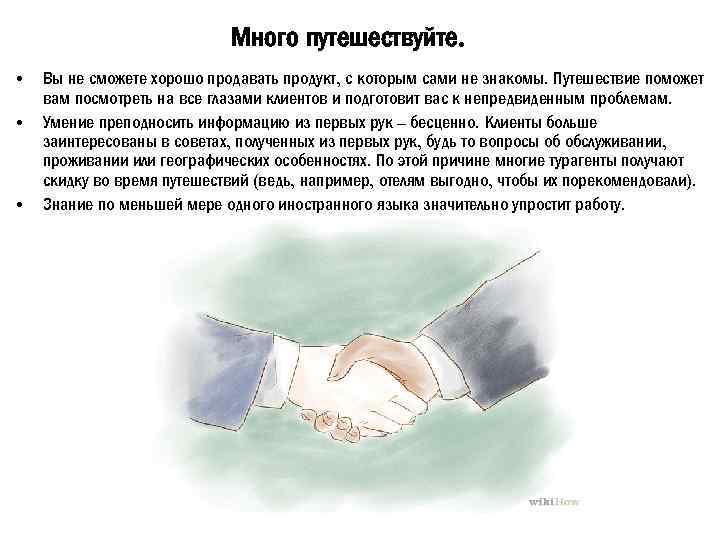 Много путешествуйте.

• Вы не сможете хорошо продавать продукт, с которым сами не знакомы. Путешествие поможет вам посмотреть на все глазами клиентов и подготовит вас к непредвиденным проблемам.

• Умение преподносить информацию из первых рук – бесценно. Клиенты больше заинтересованы в советах, полученных из первых рук, будь то вопросы об обслуживании, проживании или географических особенностях. По этой причине многие турагенты получают скидку во время путешествий (ведь, например, отелям выгодно, чтобы их порекомендовали).

• Знание по меньшей мере одного иностранного языка значительно упростит работу.

wikiHow